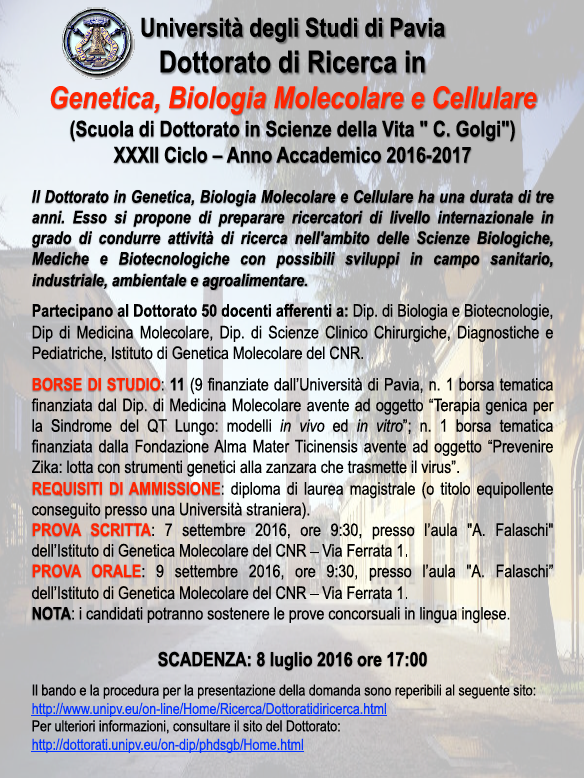 Università degli Studi di Pavia
Dottorato di Ricerca in
Genetica, Biologia Molecolare e Cellulare
(Scuola di Dottorato in Scienze della Vita " C. Golgi")
XXXII Ciclo – Anno Accademico 2016-2017

Il Dottorato in Genetica, Biologia Molecolare e Cellulare ha una durata di tre anni. Esso si propone di preparare ricercatori di livello internazionale in grado di condurre attività di ricerca nell'ambito delle Scienze Biologiche, Mediche e Biotecnologiche con possibili sviluppi in campo sanitario, industriale, ambientale e agroalimentare.

Partecipano al Dottorato 50 docenti afferenti a: Dip. di Biologia e Biotecnologie, Dip di Medicina Molecolare, Dip. di Scienze Clinico Chirurgiche, Diagnostiche e Pediatriche, Istituto di Genetica Molecolare del CNR.

BORSE DI STUDIO: 11 (9 finanziate dall'Università di Pavia, n. 1 borsa tematica finanziata dal Dip. di Medicina Molecolare avente ad oggetto "Terapia genica per la Sindrome del QT Lungo: modelli in vivo ed in vitro"; n. 1 borsa tematica finanziata dalla Fondazione Alma Mater Ticinensis avente ad oggetto "Prevenire Zika: lotta con strumenti genetici alla zanzara che trasmette il virus".
REQUISITI DI AMMISSIONE: diploma di laurea magistrale (o titolo equipollente conseguito presso una Università straniera).
PROVA SCRITTA: 7 settembre 2016, ore 9:30, presso l'aula "A. Falaschi" dell'Istituto di Genetica Molecolare del CNR – Via Ferrata 1.
PROVA ORALE: 9 settembre 2016, ore 9:30, presso l'aula "A. Falaschi" dell'Istituto di Genetica Molecolare del CNR – Via Ferrata 1.
NOTA: i candidati potranno sostenere le prove concorsuali in lingua inglese.

SCADENZA: 8 luglio 2016 ore 17:00

Il bando e la procedura per la presentazione della domanda sono reperibili al seguente sito:
http://www.unipv.eu/on-line/Home/Ricerca/Dottoratidiricerca.html
Per ulteriori informazioni, consultare il sito del Dottorato:
http://dottorati.unipv.eu/on-dip/phdsgb/Home.html